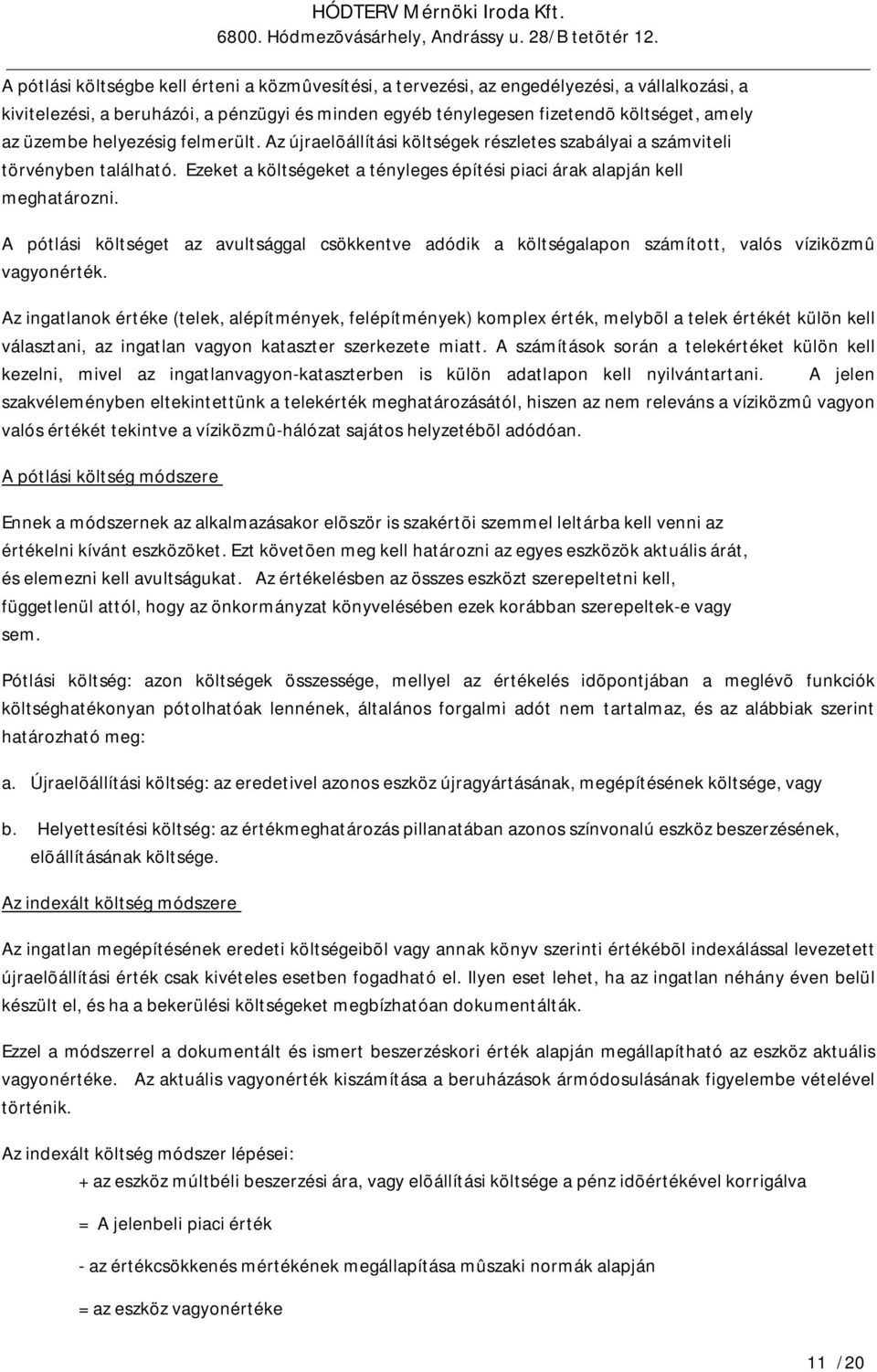 HÓDTERV Mérnöki Iroda Kft.
6800. Hódmezõvásárhely, Andrássy u. 28/B tetõtér 12.

A pótlási költségbe kell érteni a közmûvesítési, a tervezési, az engedélyezési, a vállalkozási, a kivitelezési, a beruházói, a pénzügyi és minden egyéb ténylegesen fizetendõ költséget, amely az üzembe helyezésig felmerült. Az újraelõállítási költségek részletes szabályai a számviteli törvényben található. Ezeket a költségeket a tényleges építési piaci árak alapján kell meghatározni.

A pótlási költséget az avultsággal csökkentve adódik a költségalapon számított, valós víziközmû vagyonérték.

Az ingatlanok értéke (telek, alépítmények, felépítmények) komplex érték, melybõl a telek értékét külön kell választani, az ingatlan vagyon kataszter szerkezete miatt. A számítások során a telekértéket külön kell kezelni, mivel az ingatlanvagyon-kataszterben is külön adatlapon kell nyilvántartani. A jelen szakvéleményben eltekintettünk a telekérték meghatározásától, hiszen az nem releváns a víziközmû vagyon valós értékét tekintve a víziközmû-hálózat sajátos helyzetébõl adódóan.

A pótlási költség módszere

Ennek a módszernek az alkalmazásakor elõször is szakértõi szemmel leltárba kell venni az értékelni kívánt eszközöket. Ezt követõen meg kell határozni az egyes eszközök aktuális árát, és elemezni kell avultságukat. Az értékelésben az összes eszközt szerepeltetni kell, függetlenül attól, hogy az önkormányzat könyvelésében ezek korábban szerepeltek-e vagy sem.

Pótlási költség: azon költségek összessége, mellyel az értékelés idõpontjában a meglévõ funkciók költséghatékonyan pótolhatóak lennének, általános forgalmi adót nem tartalmaz, és az alábbiak szerint határozható meg:

a. Újraelõállítási költség: az eredetivel azonos eszköz újragyártásának, megépítésének költsége, vagy

b. Helyettesítési költség: az értékmeghatározás pillanatában azonos színvonalú eszköz beszerzésének, elõállításának költsége.

Az indexált költség módszere

Az ingatlan megépítésének eredeti költségeibõl vagy annak könyv szerinti értékébõl indexálással levezetett újraelõállítási érték csak kivételes esetben fogadható el. Ilyen eset lehet, ha az ingatlan néhány éven belül készült el, és ha a bekerülési költségeket megbízhatóan dokumentálták.

Ezzel a módszerrel a dokumentált és ismert beszerzéskori érték alapján megállapítható az eszköz aktuális vagyonértéke. Az aktuális vagyonérték kiszámítása a beruházások ármódosulásának figyelembe vételével történik.

Az indexált költség módszer lépései:

+ az eszköz múltbéli beszerzési ára, vagy elõállítási költsége a pénz idõértékével korrigálva

= A jelenbeli piaci érték

- az értékcsökkenés mértékének megállapítása mûszaki normák alapján

= az eszköz vagyonértéke

11 / 20